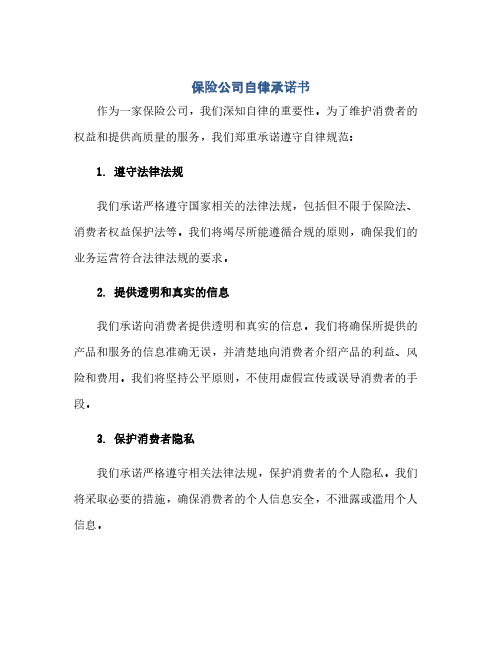 保险公司自律承诺书

作为一家保险公司，我们深知自律的重要性。为了维护消费者的权益和提供高质量的服务，我们郑重承诺遵守自律规范：

1. 遵守法律法规

我们承诺严格遵守国家相关的法律法规，包括但不限于保险法、消费者权益保护法等。我们将竭尽所能遵循合规的原则，确保我们的业务运营符合法律法规的要求。

2. 提供透明和真实的信息

我们承诺向消费者提供透明和真实的信息。我们将确保所提供的产品和服务的信息准确无误，并清楚地向消费者介绍产品的利益、风险和费用。我们将坚持公平原则，不使用虚假宣传或误导消费者的手段。

3. 保护消费者隐私

我们承诺严格遵守相关法律法规，保护消费者的个人隐私。我们将采取必要的措施，确保消费者的个人信息安全，不泄露或滥用个人信息。